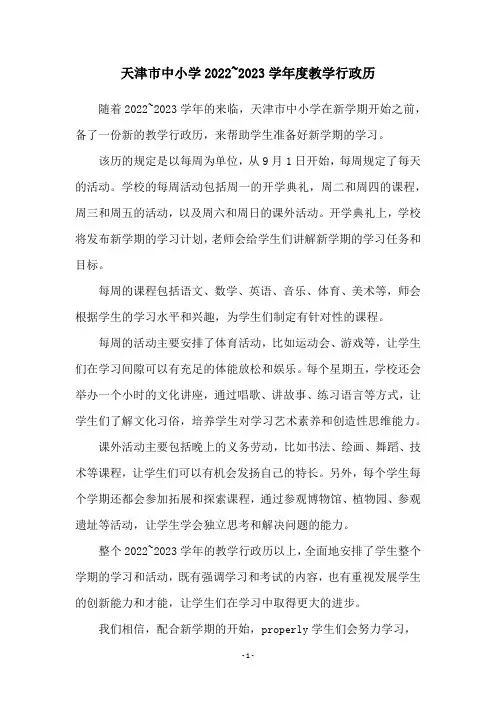 天津市中小学 2022~2023 学年度教学行政历

随着 2022~2023 学年的来临，天津市中小学在新学期开始之前，备了一份新的教学行政历，来帮助学生准备好新学期的学习。

该历的规定是以每周为单位，从 9 月 1 日开始，每周规定了每天的活动。学校的每周活动包括周一的开学典礼，周二和周四的课程，周三和周五的活动，以及周六和周日的课外活动。开学典礼上，学校将发布新学期的学习计划，老师会给学生们讲解新学期的学习任务和目标。

每周的课程包括语文、数学、英语、音乐、体育、美术等，师会根据学生的学习水平和兴趣，为学生们制定有针对性的课程。

每周的活动主要安排了体育活动，比如运动会、游戏等，让学生们在学习间隙可以有充足的体能放松和娱乐。每个星期五，学校还会举办一个小时的文化讲座，通过唱歌、讲故事、练习语言等方式，让学生们了解文化习俗，培养学生对学习艺术素养和创造性思维能力。

课外活动主要包括晚上的义务劳动，比如书法、绘画、舞蹈、技术等课程，让学生们可以有机会发扬自己的特长。另外，每个学生每个学期还都会参加拓展和探索课程，通过参观博物馆、植物园、参观遗址等活动，让学生学会独立思考和解决问题的能力。

整个 2022~2023 学年的教学行政历以上，全面地安排了学生整个学期的学习和活动，既有强调学习和考试的内容，也有重视发展学生的创新能力和才能，让学生们在学习中取得更大的进步。

我们相信，配合新学期的开始，properly 学生们会努力学习，

-1-